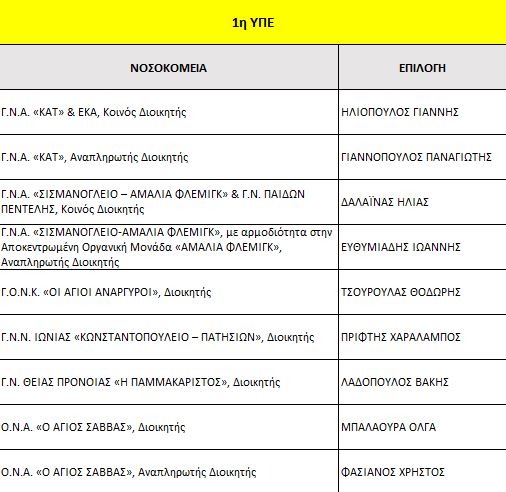 1η ΥΠΕ

| ΝΟΣΟΚΟΜΕΙΑ | ΕΠΙΛΟΓΗ |
|---|---|
| Γ.Ν.Α. «ΚΑΤ» & ΕΚΑ, Κοινός Διοικητής | ΗΛΙΟΠΟΥΛΟΣ ΓΙΑΝΝΗΣ |
| Γ.Ν.Α. «ΚΑΤ», Αναπληρωτής Διοικητής | ΓΙΑΝΝΟΠΟΥΛΟΣ ΠΑΝΑΓΙΩΤΗΣ |
| Γ.Ν.Α. «ΣΙΣΜΑΝΟΓΛΕΙΟ – ΑΜΑΛΙΑ ΦΛΕΜΙΓΚ» & Γ.Ν. ΠΑΙΔΩΝ ΠΕΝΤΕΛΗΣ, Κοινός Διοικητής | ΔΑΛΑΪΝΑΣ ΗΛΙΑΣ |
| Γ.Ν.Α. «ΣΙΣΜΑΝΟΓΛΕΙΟ-ΑΜΑΛΙΑ ΦΛΕΜΙΓΚ», με αρμοδιότητα στην Αποκεντρωμένη Οργανική Μονάδα «ΑΜΑΛΙΑ ΦΛΕΜΙΓΚ», Αναπληρωτής Διοικητής | ΕΥΘΥΜΙΑΔΗΣ ΙΩΑΝΝΗΣ |
| Γ.Ο.Ν.Κ. «ΟΙ ΑΓΙΟΙ ΑΝΑΡΓΥΡΟΙ», Διοικητής | ΤΣΟΥΡΟΥΛΑΣ ΘΟΔΩΡΗΣ |
| Γ.Ν.Ν. ΙΩΝΙΑΣ «ΚΩΝΣΤΑΝΤΟΠΟΥΛΕΙΟ – ΠΑΤΗΣΙΩΝ», Διοικητής | ΠΡΙΦΤΗΣ ΧΑΡΑΛΑΜΠΟΣ |
| Γ.Ν. ΘΕΙΑΣ ΠΡΟΝΟΙΑΣ «Η ΠΑΜΜΑΚΑΡΙΣΤΟΣ», Διοικητής | ΛΑΔΟΠΟΥΛΟΣ ΒΑΚΗΣ |
| Ο.Ν.Α. «Ο ΑΓΙΟΣ ΣΑΒΒΑΣ», Διοικητής | ΜΠΑΛΑΟΥΡΑ ΟΛΓΑ |
| Ο.Ν.Α. «Ο ΑΓΙΟΣ ΣΑΒΒΑΣ», Αναπληρωτής Διοικητής | ΦΑΣΙΑΝΟΣ ΧΡΗΣΤΟΣ |